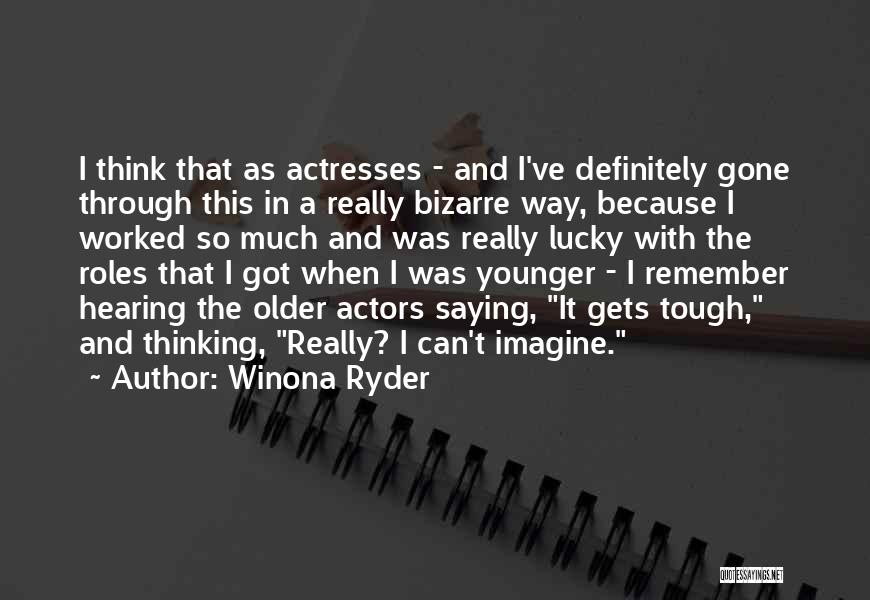 I think that as actresses - and I've definitely gone through this in a really bizarre way, because I worked so much and was really lucky with the roles that I got when I was younger - I remember hearing the older actors saying, "It gets tough," and thinking, "Really? I can't imagine."
~ Author: Winona Ryder

QUOTESSAYINGS.NET